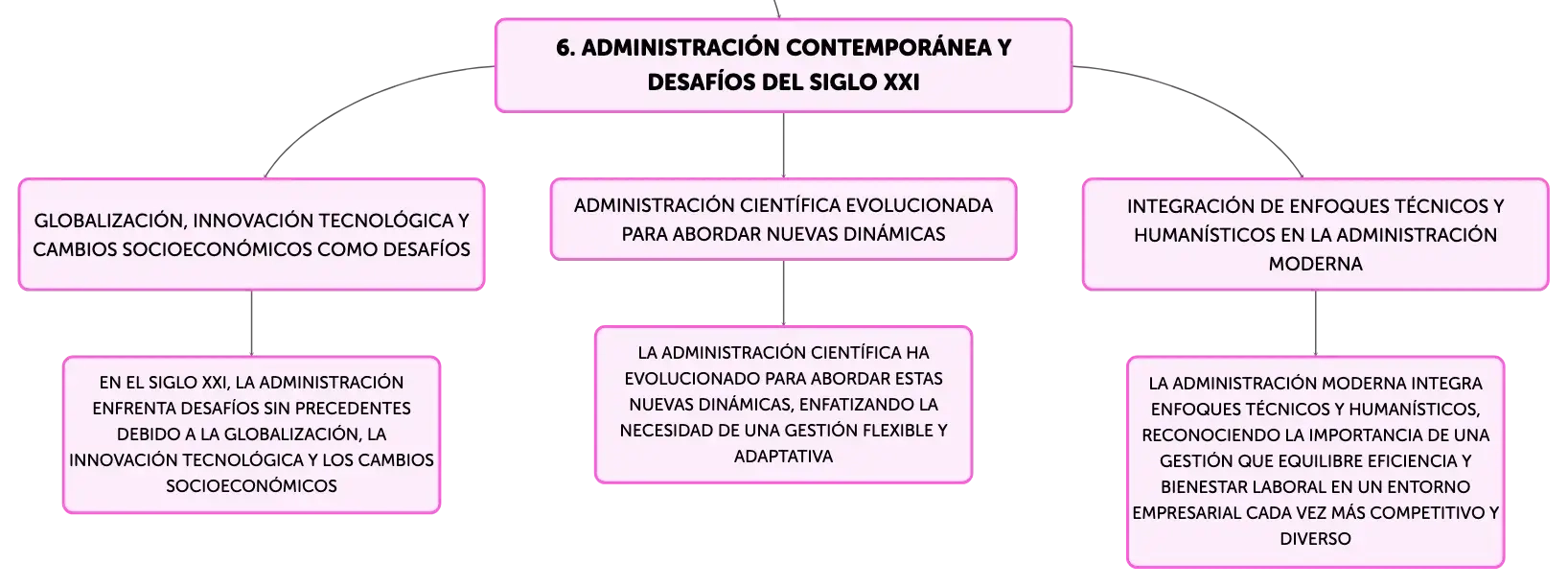 6. ADMINISTRACIÓN CONTEMPORÁNEA Y DESAFÍOS DEL SIGLO XXI

GLOBALIZACIÓN, INNOVACIÓN TECNOLÓGICA Y CAMBIOS SOCIOECONÓMICOS COMO DESAFÍOS

EN EL SIGLO XXI, LA ADMINISTRACIÓN ENFRENTA DESAFÍOS SIN PRECEDENTES DEBIDO A LA GLOBALIZACIÓN, LA INNOVACIÓN TECNOLÓGICA Y LOS CAMBIOS SOCIOECONÓMICOS

ADMINISTRACIÓN CIENTÍFICA EVOLUCIONADA PARA ABORDAR NUEVAS DINÁMICAS

LA ADMINISTRACIÓN CIENTÍFICA HA EVOLUCIONADO PARA ABORDAR ESTAS NUEVAS DINÁMICAS, ENFATIZANDO LA NECESIDAD DE UNA GESTIÓN FLEXIBLE Y ADAPTATIVA

INTEGRACIÓN DE ENFOQUES TÉCNICOS Y HUMANÍSTICOS EN LA ADMINISTRACIÓN MODERNA

LA ADMINISTRACIÓN MODERNA INTEGRA ENFOQUES TÉCNICOS Y HUMANÍSTICOS, RECONOCIENDO LA IMPORTANCIA DE UNA GESTIÓN QUE EQUILIBRE EFICIENCIA Y BIENESTAR LABORAL EN UN ENTORNO EMPRESARIAL CADA VEZ MÁS COMPETITIVO Y DIVERSO